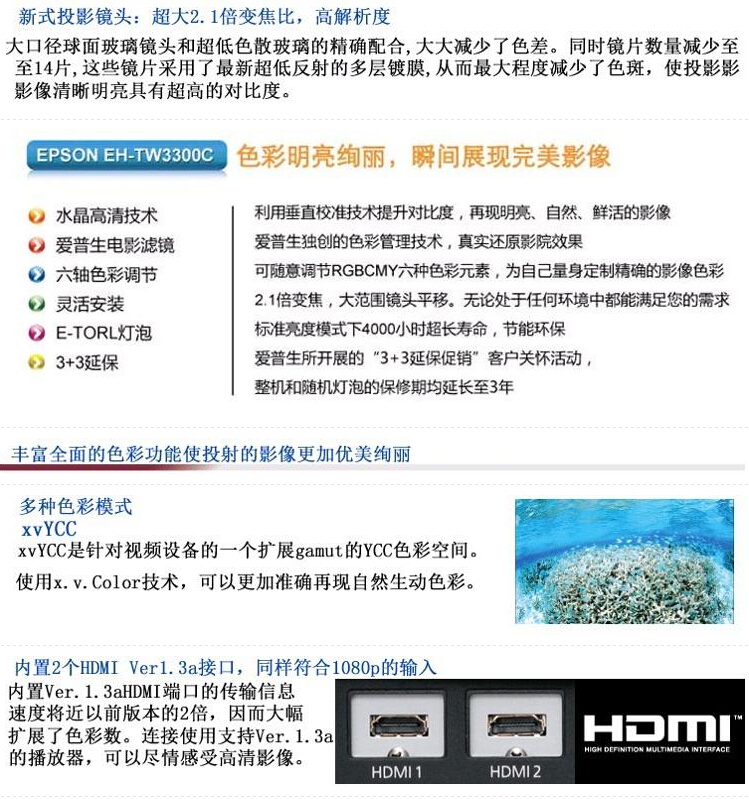 新式投影镜头：超大2.1倍变焦比，高解析度
大口径球面玻璃镜头和超低色散玻璃的精确配合，大大减少了色差。同时镜片数量减少至至14片，这些镜片采用了最新超低反射的多层镀膜，从而最大程度减少了色斑，使投影影影像清晰明亮具有超高的对比度。

EPSON EH-TW3300C 色彩明亮绚丽，瞬间展现完美影像

水晶高清技术
爱普生电影滤镜
六轴色彩调节
灵活安装
E-TORL灯泡
3+3延保

利用垂直校准技术提升对比度，再现明亮、自然、鲜活的影像
爱普生独创的色彩管理技术，真实还原影院效果
可随意调节RGBCMY六种色彩元素，为自己量身定制精确的影像色彩
2.1倍变焦，大范围镜头平移。无论处于任何环境中都能满足您的需求
标准亮度模式下4000小时超长寿命，节能环保
爱普生所开展的“3+3延保促销”客户关怀活动，
整机和随机灯泡的保修期均延长至3年

丰富全面的色彩功能使投射的影像更加优美绚丽

多种色彩模式
xvYCC
xvYCC是针对视频设备的一个扩展gamut的YCC色彩空间。
使用x.v.Color技术，可以更加准确再现自然生动色彩。

内置2个HDMI Ver1.3a接口，同样符合1080p的输入
内置Ver.1.3aHDMI端口的传输信息速度将近以前版本的2倍，因而大幅扩展了色彩数。连接使用支持Ver.1.3a的播放器，可以尽情感受高清影像。

HDMI 1
HDMI 2
HDMI™
HIGH DEFINITION MULTIMEDIA INTERFACE